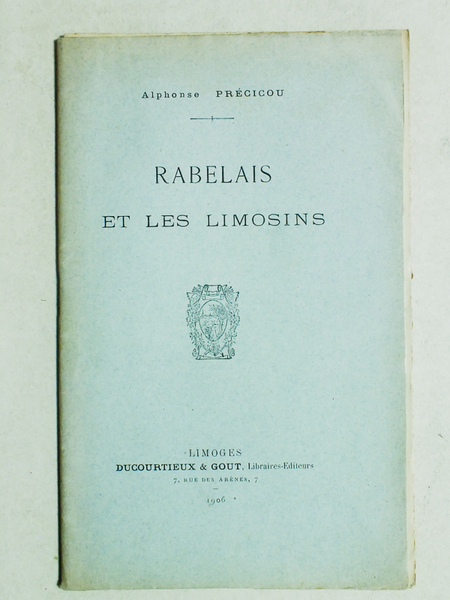 Alphonse PRÉCICOU

RABELAIS

ET LES LIMOSINS

LIMOGES
DUCOURTIEUX & GOUT, Libraires-Editeurs
7, RUE DES ARÈNES, 7

1906